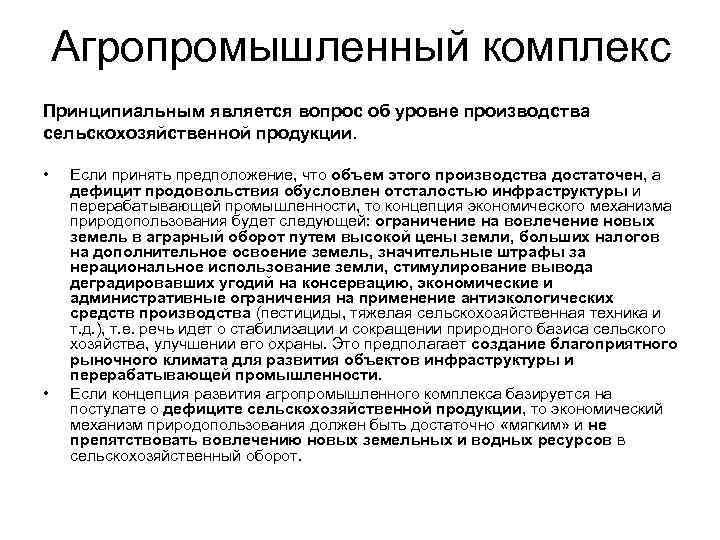 Агропромышленный комплекс

Принципиальным является вопрос об уровне производства сельскохозяйственной продукции.

• Если принять предположение, что объем этого производства достаточен, а дефицит продовольствия обусловлен отсталостью инфраструктуры и перерабатывающей промышленности, то концепция экономического механизма природопользования будет следующей: ограничение на вовлечение новых земель в аграрный оборот путем высокой цены земли, больших налогов на дополнительное освоение земель, значительные штрафы за нерациональное использование земли, стимулирование вывода деградировавших угодий на консервацию, экономические и административные ограничения на применение антиэкологических средств производства (пестициды, тяжелая сельскохозяйственная техника и т.д.), т.е. речь идет о стабилизации и сокращении природного базиса сельского хозяйства, улучшении его охраны. Это предполагает создание благоприятного рыночного климата для развития объектов инфраструктуры и перерабатывающей промышленности.

• Если концепция развития агропромышленного комплекса базируется на постулате о дефиците сельскохозяйственной продукции, то экономический механизм природопользования должен быть достаточно «мягким» и не препятствовать вовлечению новых земельных и водных ресурсов в сельскохозяйственный оборот.